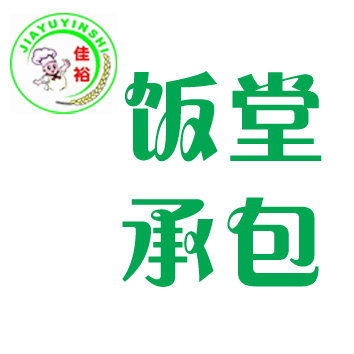 JIAYUYINSHI
佳裕

饭堂
承包